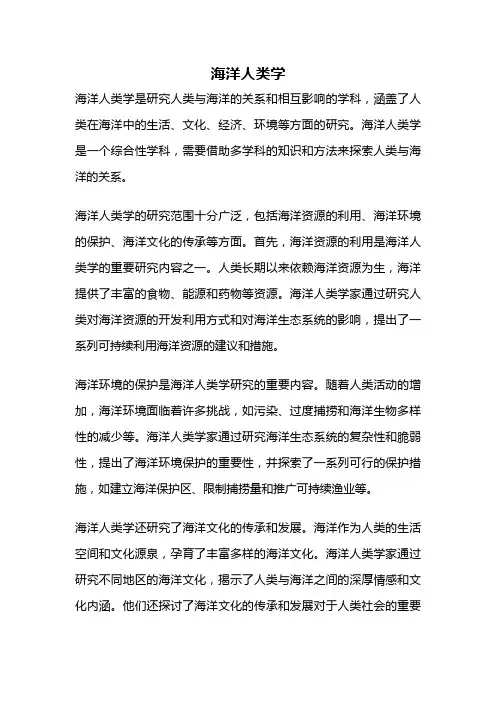 海洋人类学

海洋人类学是研究人类与海洋的关系和相互影响的学科，涵盖了人类在海洋中的生活、文化、经济、环境等方面的研究。海洋人类学是一个综合性学科，需要借助多学科的知识和方法来探索人类与海洋的关系。

海洋人类学的研究范围十分广泛，包括海洋资源的利用、海洋环境的保护、海洋文化的传承等方面。首先，海洋资源的利用是海洋人类学的重要研究内容之一。人类长期以来依赖海洋资源为生，海洋提供了丰富的食物、能源和药物等资源。海洋人类学家通过研究人类对海洋资源的开发利用方式和对海洋生态系统的影响，提出了一系列可持续利用海洋资源的建议和措施。

海洋环境的保护是海洋人类学研究的重要内容。随着人类活动的增加，海洋环境面临着许多挑战，如污染、过度捕捞和海洋生物多样性的减少等。海洋人类学家通过研究海洋生态系统的复杂性和脆弱性，提出了海洋环境保护的重要性，并探索了一系列可行的保护措施，如建立海洋保护区、限制捕捞量和推广可持续渔业等。

海洋人类学还研究了海洋文化的传承和发展。海洋作为人类的生活空间和文化源泉，孕育了丰富多样的海洋文化。海洋人类学家通过研究不同地区的海洋文化，揭示了人类与海洋之间的深厚情感和文化内涵。他们还探讨了海洋文化的传承和发展对于人类社会的重要